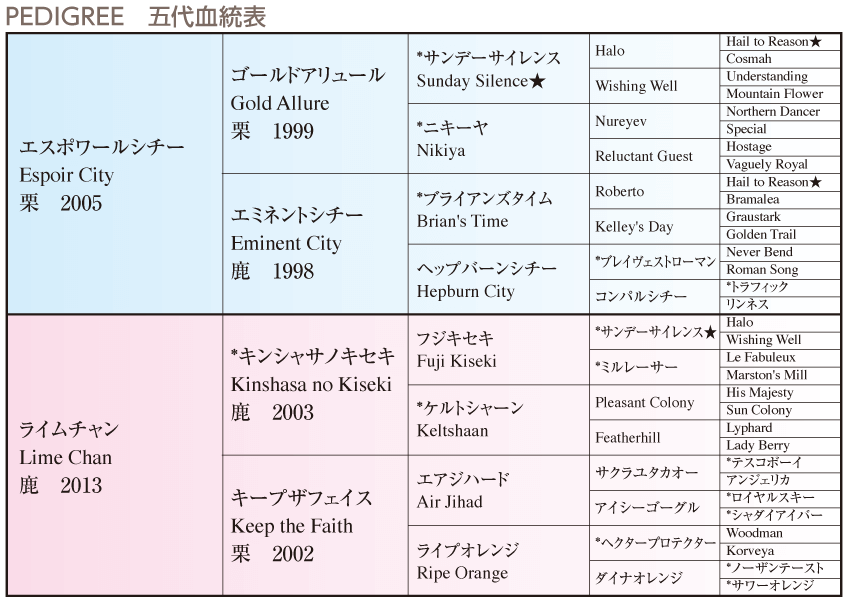 PEDIGREE　五代血統表

| | | | | |
|---|---|---|---|---|
| エスポワールシチー Espoir City 栗　2005 | ゴールドアリュール Gold Allure 栗　1999 | *サンデーサイレンス Sunday Silence★ | Halo | Hail to Reason★ |
| | | | | Cosmah |
| | | | Wishing Well | Understanding |
| | | | | Mountain Flower |
| | | *ニキーヤ Nikiya | Nureyev | Northern Dancer |
| | | | | Special |
| | | | Reluctant Guest | Hostage |
| | | | | Vaguely Royal |
| | エミネントシチー Eminent City 鹿　1998 | *ブライアンズタイム Brian's Time | Roberto | Hail to Reason★ |
| | | | | Bramalea |
| | | | Kelley's Day | Graustark |
| | | | | Golden Trail |
| | | ヘップバーンシチー Hepburn City | *ブレイヴェストローマン | Never Bend |
| | | | | Roman Song |
| | | | コンパルシチー | *トラフィック |
| | | | | リンネス |
| ライムチャン Lime Chan 鹿　2013 | *キンシャサノキセキ Kinshasa no Kiseki 鹿　2003 | フジキセキ Fuji Kiseki | *サンデーサイレンス★ | Halo |
| | | | | Wishing Well |
| | | | *ミルレーサー | Le Fabuleux |
| | | | | Marston's Mill |
| | | *ケルトシャーン Keltshaan | Pleasant Colony | His Majesty |
| | | | | Sun Colony |
| | | | Featherhill | Lyphard |
| | | | | Lady Berry |
| | キープザフェイス Keep the Faith 栗　2002 | エアジハード Air Jihad | サクラユタカオー | *テスコボーイ |
| | | | | アンジェリカ |
| | | | アイシーゴーグル | *ロイヤルスキー |
| | | | | *シャダイアイバー |
| | | ライプオレンジ Ripe Orange | *ヘクタープロテクター | Woodman |
| | | | | Korveya |
| | | | ダイナオレンジ | *ノーザンテースト |
| | | | | *サワーオレンジ |